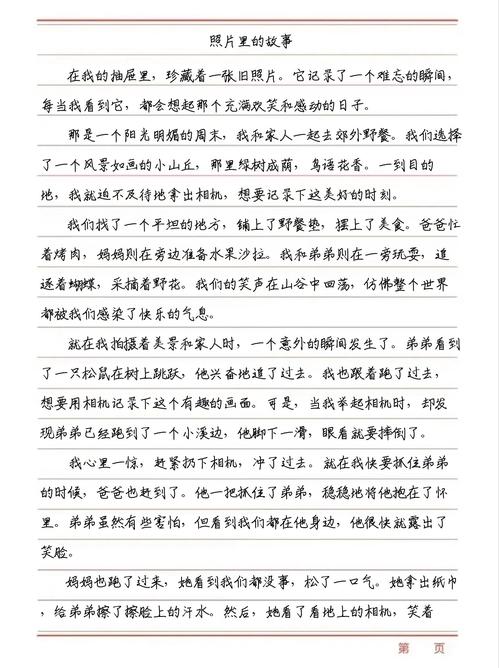 照片里的故事

在我的抽屉里，珍藏着一张旧照片。它记录了一个难忘的瞬间，每当我看到它，都会想起那个充满欢笑和感动的日子。

那是一个阳光明媚的周末，我和家人一起去郊外野餐。我们选择了一个风景如画的小山丘，那里绿树成荫，鸟语花香。一到目的地，我就迫不及待地拿出相机，想要记录下这美好的时刻。

我们找了一个平坦的地方，铺上了野餐垫，摆上了美食。爸爸忙着烤肉，妈妈则在旁边准备水果沙拉。我和弟弟则在一旁玩耍，追逐着蝴蝶，采摘着野花。我们的笑声在山谷中回荡，仿佛整个世界都被我们感染了快乐的气息。

就在我拍摄着美景和家人时，一个意外的瞬间发生了。弟弟看到了一只松鼠在树上跳跃，他兴奋地追了过去。我也跟着跑了过去，想要用相机记录下这个有趣的画面。可是，当我举起相机时，却发现弟弟已经跑到了一个小溪边，他脚下一滑，眼看就要摔倒了。

我心里一惊，赶紧扔下相机，冲了过去。就在我快要抓住弟弟的时候，爸爸也赶到了。他一把抓住了弟弟，稳稳地将他抱在了怀里。弟弟虽然有些害怕，但看到我们都在他身边，他很快就露出了笑脸。

妈妈也跑了过来，她看到我们都没事，松了一口气。她拿出纸巾，给弟弟擦了擦脸上的汗水。然后，她看了看地上的相机，笑着

第 页